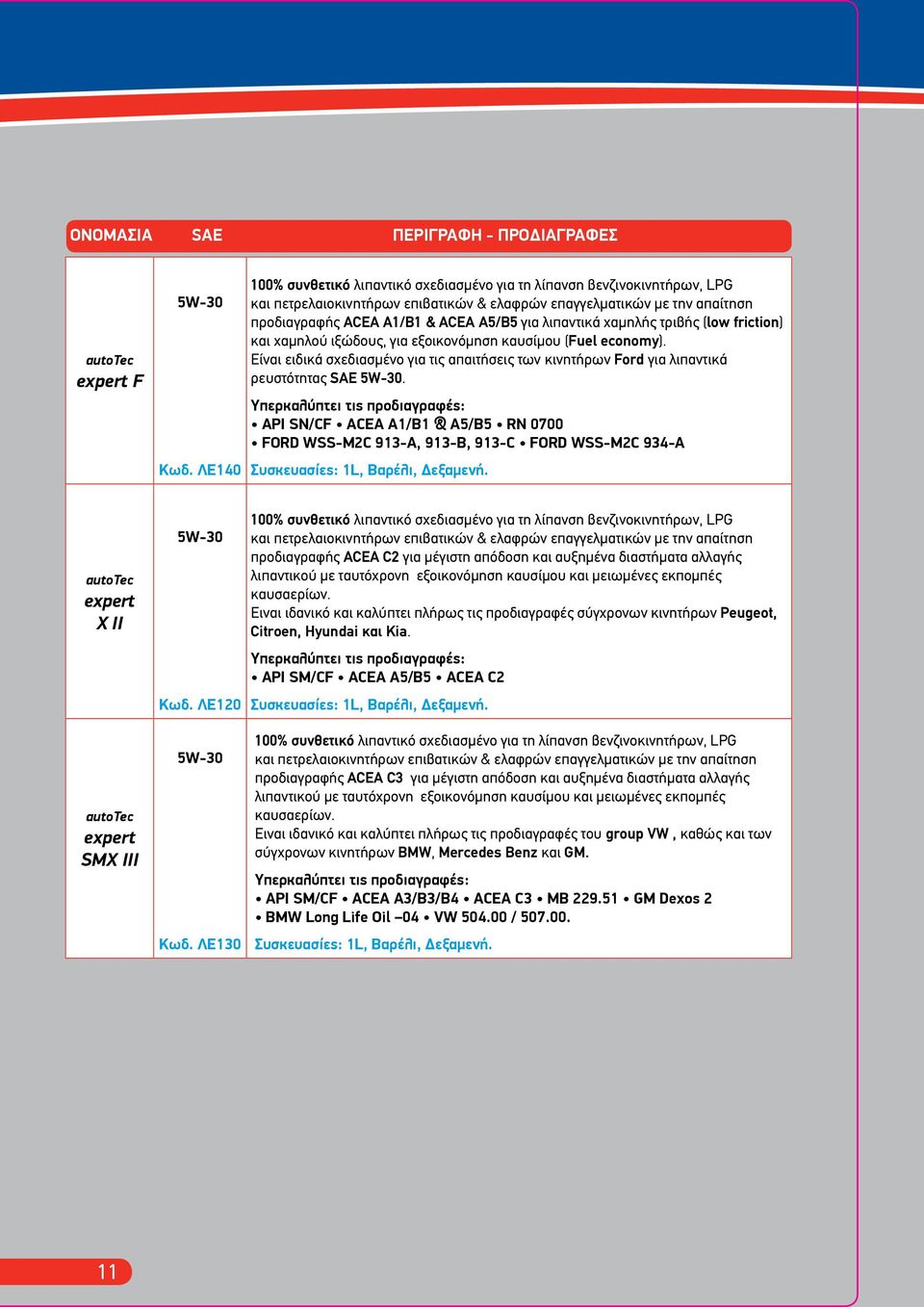 | ΟΝΟΜΑΣΙΑ | SAE | ΠΕΡΙΓΡΑΦΗ - ΠΡΟΔΙΑΓΡΑΦΕΣ |
|---|---|---|
| autoTec expert F | 5W-30 Κωδ. ΛΕ140 | 100% συνθετικό λιπαντικό σχεδιασμένο για τη λίπανση βενζινοκινητήρων, LPG και πετρελαιοκινητήρων επιβατικών & ελαφρών επαγγελματικών με την απαίτηση προδιαγραφής ACEA A1/B1 & ACEA A5/B5 για λιπαντικά χαμηλής τριβής (low friction) και χαμηλού ιξώδους, για εξοικονόμηση καυσίμου (Fuel economy). Είναι ειδικά σχεδιασμένο για τις απαιτήσεις των κινητήρων Ford για λιπαντικά ρευστότητας SAE 5W-30. Υπερκαλύπτει τις προδιαγραφές: • API SN/CF • ACEA A1/B1 & A5/B5 • RN 0700 • FORD WSS-M2C 913-A, 913-B, 913-C • FORD WSS-M2C 934-A Συσκευασίες: 1L, Βαρέλι, Δεξαμενή. |
| autoTec expert X II | 5W-30 Κωδ. ΛΕ120 | 100% συνθετικό λιπαντικό σχεδιασμένο για τη λίπανση βενζινοκινητήρων, LPG και πετρελαιοκινητήρων επιβατικών & ελαφρών επαγγελματικών με την απαίτηση προδιαγραφής ACEA C2 για μέγιστη απόδοση και αυξημένα διαστήματα αλλαγής λιπαντικού με ταυτόχρονη εξοικονόμηση καυσίμου και μειωμένες εκπομπές καυσαερίων. Ειναι ιδανικό και καλύπτει πλήρως τις προδιαγραφές σύγχρονων κινητήρων Peugeot, Citroen, Hyundai και Kia. Υπερκαλύπτει τις προδιαγραφές: • API SM/CF • ACEA A5/B5 • ACEA C2 Συσκευασίες: 1L, Βαρέλι, Δεξαμενή. |
| autoTec expert SMX III | 5W-30 Κωδ. ΛΕ130 | 100% συνθετικό λιπαντικό σχεδιασμένο για τη λίπανση βενζινοκινητήρων, LPG και πετρελαιοκινητήρων επιβατικών & ελαφρών επαγγελματικών με την απαίτηση προδιαγραφής ACEA C3 για μέγιστη απόδοση και αυξημένα διαστήματα αλλαγής λιπαντικού με ταυτόχρονη εξοικονόμηση καυσίμου και μειωμένες εκπομπές καυσαερίων. Ειναι ιδανικό και καλύπτει πλήρως τις προδιαγραφές του group VW , καθώς και των σύγχρονων κινητήρων BMW, Mercedes Benz και GM. Υπερκαλύπτει τις προδιαγραφές: • API SM/CF • ACEA A3/B3/B4 • ACEA C3 • MB 229.51 • GM Dexos 2 • BMW Long Life Oil –04 • VW 504.00 / 507.00. Συσκευασίες: 1L, Βαρέλι, Δεξαμενή. |

11